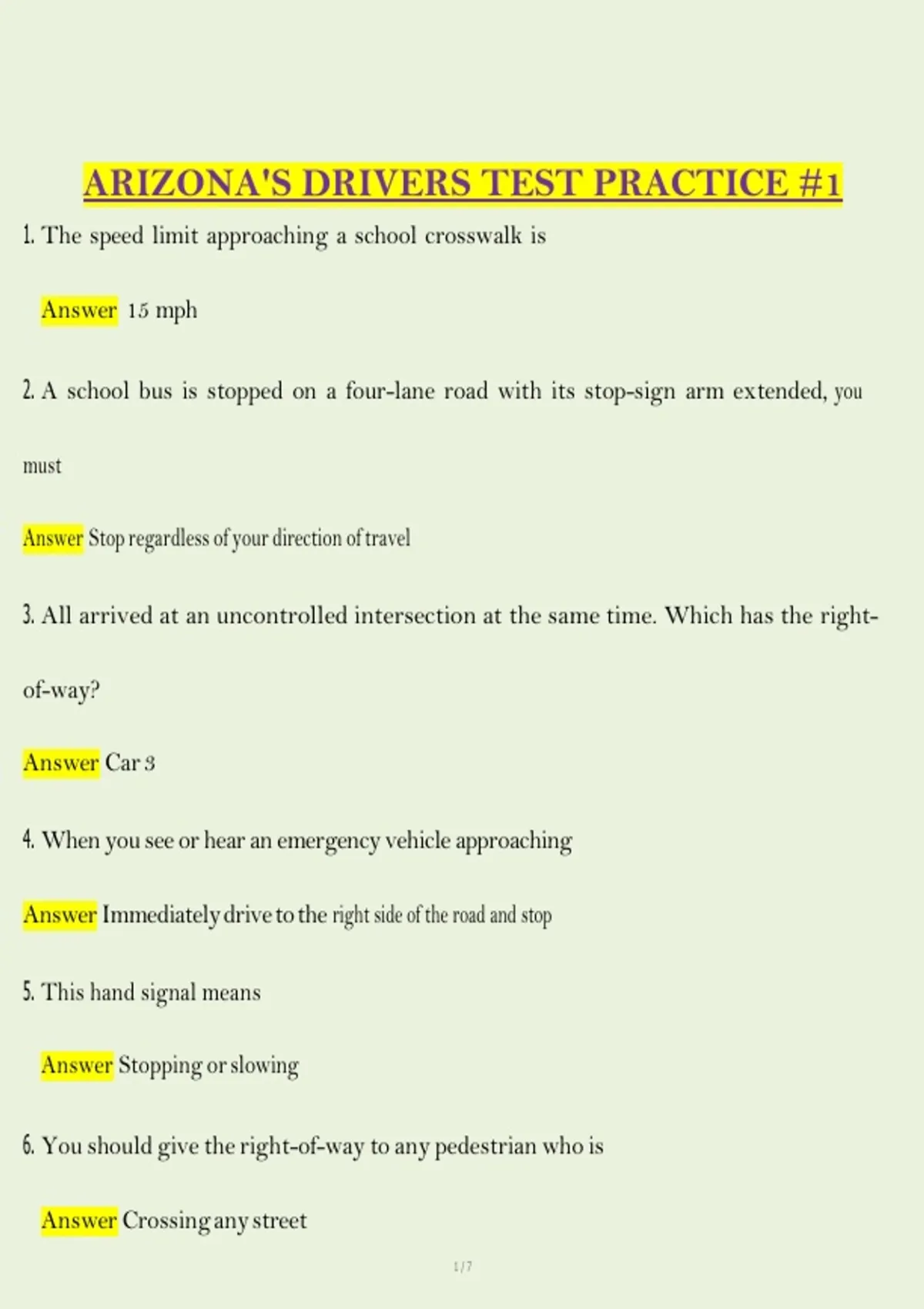 ARIZONA'S DRIVERS TEST PRACTICE #1

1. The speed limit approaching a school crosswalk is

Answer 15 mph

2. A school bus is stopped on a four-lane road with its stop-sign arm extended, you must

Answer Stop regardless of your direction of travel

3. All arrived at an uncontrolled intersection at the same time. Which has the right-of-way?

Answer Car 3

4. When you see or hear an emergency vehicle approaching

Answer Immediately drive to the right side of the road and stop

5. This hand signal means

Answer Stopping or slowing

6. You should give the right-of-way to any pedestrian who is

Answer Crossing any street

1 / 7